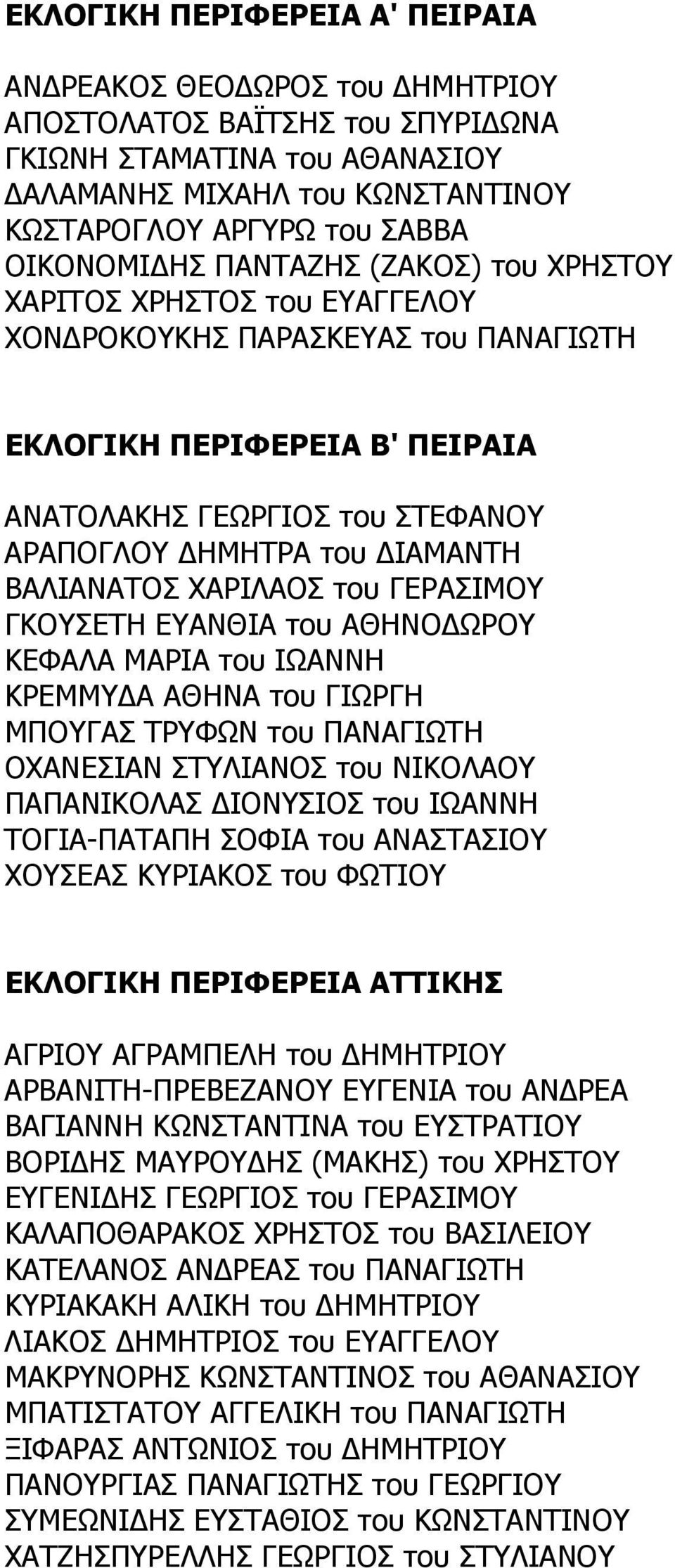 ΕΚΛΟΓΙΚΗ ΠΕΡΙΦΕΡΕΙΑ Α' ΠΕΙΡΑΙΑ

ΑΝΔΡΕΑΚΟΣ ΘΕΟΔΩΡΟΣ του ΔΗΜΗΤΡΙΟΥ
ΑΠΟΣΤΟΛΑΤΟΣ ΒΑΪΤΣΗΣ του ΣΠΥΡΙΔΩΝΑ
ΓΚΙΩΝΗ ΣΤΑΜΑΤΙΝΑ του ΑΘΑΝΑΣΙΟΥ
ΔΑΛΑΜΑΝΗΣ ΜΙΧΑΗΛ του ΚΩΝΣΤΑΝΤΙΝΟΥ
ΚΩΣΤΑΡΟΓΛΟΥ ΑΡΓΥΡΩ του ΣΑΒΒΑ
ΟΙΚΟΝΟΜΙΔΗΣ ΠΑΝΤΑΖΗΣ (ΖΑΚΟΣ) του ΧΡΗΣΤΟΥ
ΧΑΡΙΤΟΣ ΧΡΗΣΤΟΣ του ΕΥΑΓΓΕΛΟΥ
ΧΟΝΔΡΟΚΟΥΚΗΣ ΠΑΡΑΣΚΕΥΑΣ του ΠΑΝΑΓΙΩΤΗ

ΕΚΛΟΓΙΚΗ ΠΕΡΙΦΕΡΕΙΑ Β' ΠΕΙΡΑΙΑ

ΑΝΑΤΟΛΑΚΗΣ ΓΕΩΡΓΙΟΣ του ΣΤΕΦΑΝΟΥ
ΑΡΑΠΟΓΛΟΥ ΔΗΜΗΤΡΑ του ΔΙΑΜΑΝΤΗ
ΒΑΛΙΑΝΑΤΟΣ ΧΑΡΙΛΑΟΣ του ΓΕΡΑΣΙΜΟΥ
ΓΚΟΥΣΕΤΗ ΕΥΑΝΘΙΑ του ΑΘΗΝΟΔΩΡΟΥ
ΚΕΦΑΛΑ ΜΑΡΙΑ του ΙΩΑΝΝΗ
ΚΡΕΜΜΥΔΑ ΑΘΗΝΑ του ΓΙΩΡΓΗ
ΜΠΟΥΓΑΣ ΤΡΥΦΩΝ του ΠΑΝΑΓΙΩΤΗ
ΟΧΑΝΕΣΙΑΝ ΣΤΥΛΙΑΝΟΣ του ΝΙΚΟΛΑΟΥ
ΠΑΠΑΝΙΚΟΛΑΣ ΔΙΟΝΥΣΙΟΣ του ΙΩΑΝΝΗ
ΤΟΓΙΑ-ΠΑΤΑΠΗ ΣΟΦΙΑ του ΑΝΑΣΤΑΣΙΟΥ
ΧΟΥΣΕΑΣ ΚΥΡΙΑΚΟΣ του ΦΩΤΙΟΥ

ΕΚΛΟΓΙΚΗ ΠΕΡΙΦΕΡΕΙΑ ΑΤΤΙΚΗΣ

ΑΓΡΙΟΥ ΑΓΡΑΜΠΕΛΗ του ΔΗΜΗΤΡΙΟΥ
ΑΡΒΑΝΙΤΗ-ΠΡΕΒΕΖΑΝΟΥ ΕΥΓΕΝΙΑ του ΑΝΔΡΕΑ
ΒΑΓΙΑΝΝΗ ΚΩΝΣΤΑΝΤΙΝΑ του ΕΥΣΤΡΑΤΙΟΥ
ΒΟΡΙΔΗΣ ΜΑΥΡΟΥΔΗΣ (ΜΑΚΗΣ) του ΧΡΗΣΤΟΥ
ΕΥΓΕΝΙΔΗΣ ΓΕΩΡΓΙΟΣ του ΓΕΡΑΣΙΜΟΥ
ΚΑΛΑΠΟΘΑΡΑΚΟΣ ΧΡΗΣΤΟΣ του ΒΑΣΙΛΕΙΟΥ
ΚΑΤΕΛΑΝΟΣ ΑΝΔΡΕΑΣ του ΠΑΝΑΓΙΩΤΗ
ΚΥΡΙΑΚΑΚΗ ΑΛΙΚΗ του ΔΗΜΗΤΡΙΟΥ
ΛΙΑΚΟΣ ΔΗΜΗΤΡΙΟΣ του ΕΥΑΓΓΕΛΟΥ
ΜΑΚΡΥΝΟΡΗΣ ΚΩΝΣΤΑΝΤΙΝΟΣ του ΑΘΑΝΑΣΙΟΥ
ΜΠΑΤΙΣΤΑΤΟΥ ΑΓΓΕΛΙΚΗ του ΠΑΝΑΓΙΩΤΗ
ΞΙΦΑΡΑΣ ΑΝΤΩΝΙΟΣ του ΔΗΜΗΤΡΙΟΥ
ΠΑΝΟΥΡΓΙΑΣ ΠΑΝΑΓΙΩΤΗΣ του ΓΕΩΡΓΙΟΥ
ΣΥΜΕΩΝΙΔΗΣ ΕΥΣΤΑΘΙΟΣ του ΚΩΝΣΤΑΝΤΙΝΟΥ
ΧΑΤΖΗΣΠΥΡΕΛΛΗΣ ΓΕΩΡΓΙΟΣ του ΣΤΥΛΙΑΝΟΥ